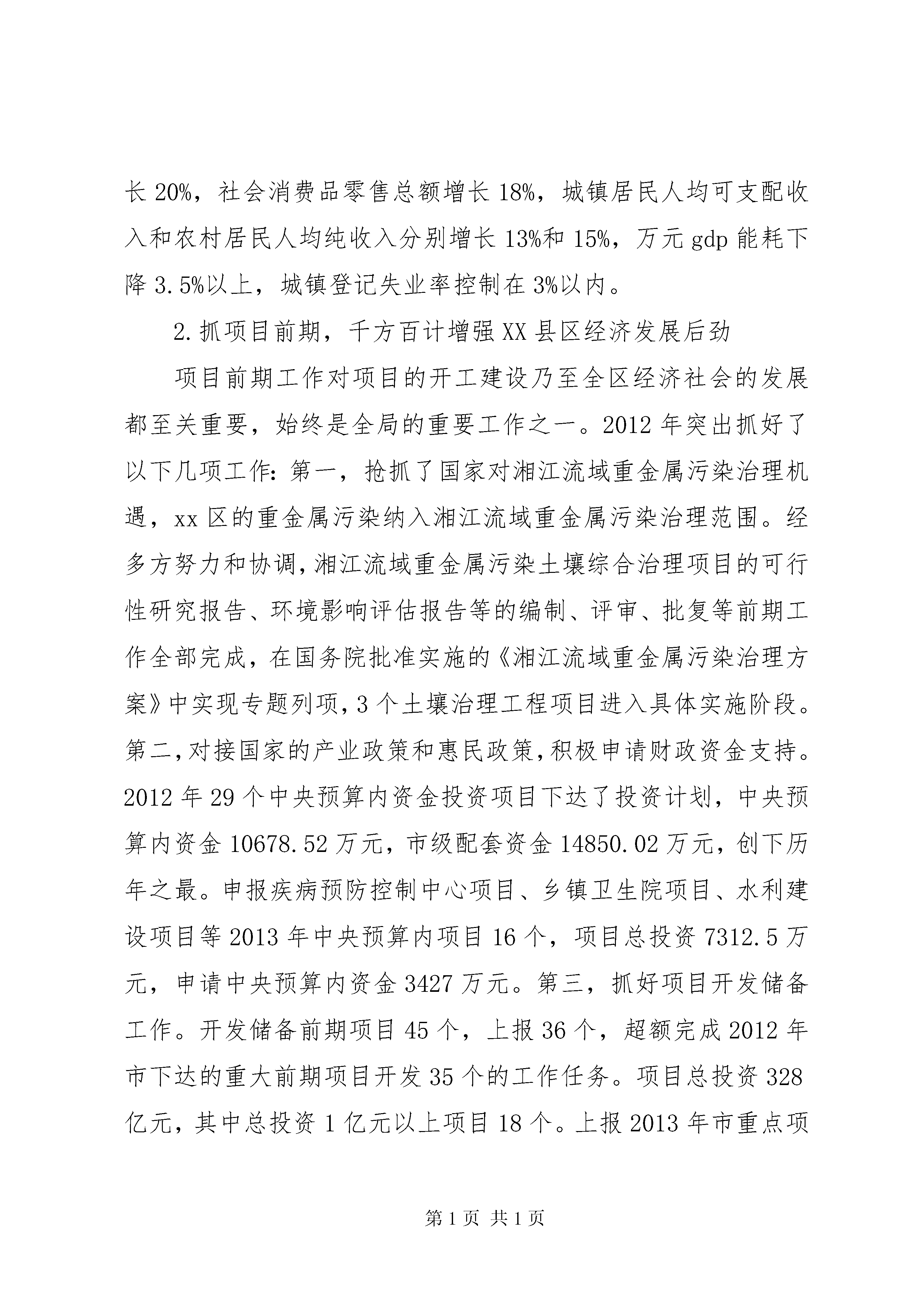 长 20%，社会消费品零售总额增长 18%，城镇居民人均可支配收入和农村居民人均纯收入分别增长 13%和 15%，万元 gdp 能耗下降 3.5%以上，城镇登记失业率控制在 3%以内。

2.抓项目前期，千方百计增强 XX 县区经济发展后劲

项目前期工作对项目的开工建设乃至全区经济社会的发展都至关重要，始终是全局的重要工作之一。2012 年突出抓好了以下几项工作：第一，抢抓了国家对湘江流域重金属污染治理机遇，xx 区的重金属污染纳入湘江流域重金属污染治理范围。经多方努力和协调，湘江流域重金属污染土壤综合治理项目的可行性研究报告、环境影响评估报告等的编制、评审、批复等前期工作全部完成，在国务院批准实施的《湘江流域重金属污染治理方案》中实现专题列项，3 个土壤治理工程项目进入具体实施阶段。第二，对接国家的产业政策和惠民政策，积极申请财政资金支持。2012 年 29 个中央预算内资金投资项目下达了投资计划，中央预算内资金 10678.52 万元，市级配套资金 14850.02 万元，创下历年之最。申报疾病预防控制中心项目、乡镇卫生院项目、水利建设项目等 2013 年中央预算内项目 16 个，项目总投资 7312.5 万元，申请中央预算内资金 3427 万元。第三，抓好项目开发储备工作。开发储备前期项目 45 个，上报 36 个，超额完成 2012 年市下达的重大前期项目开发 35 个的工作任务。项目总投资 328 亿元，其中总投资 1 亿元以上项目 18 个。上报 2013 年市重点项

第 1 页 共 1 页